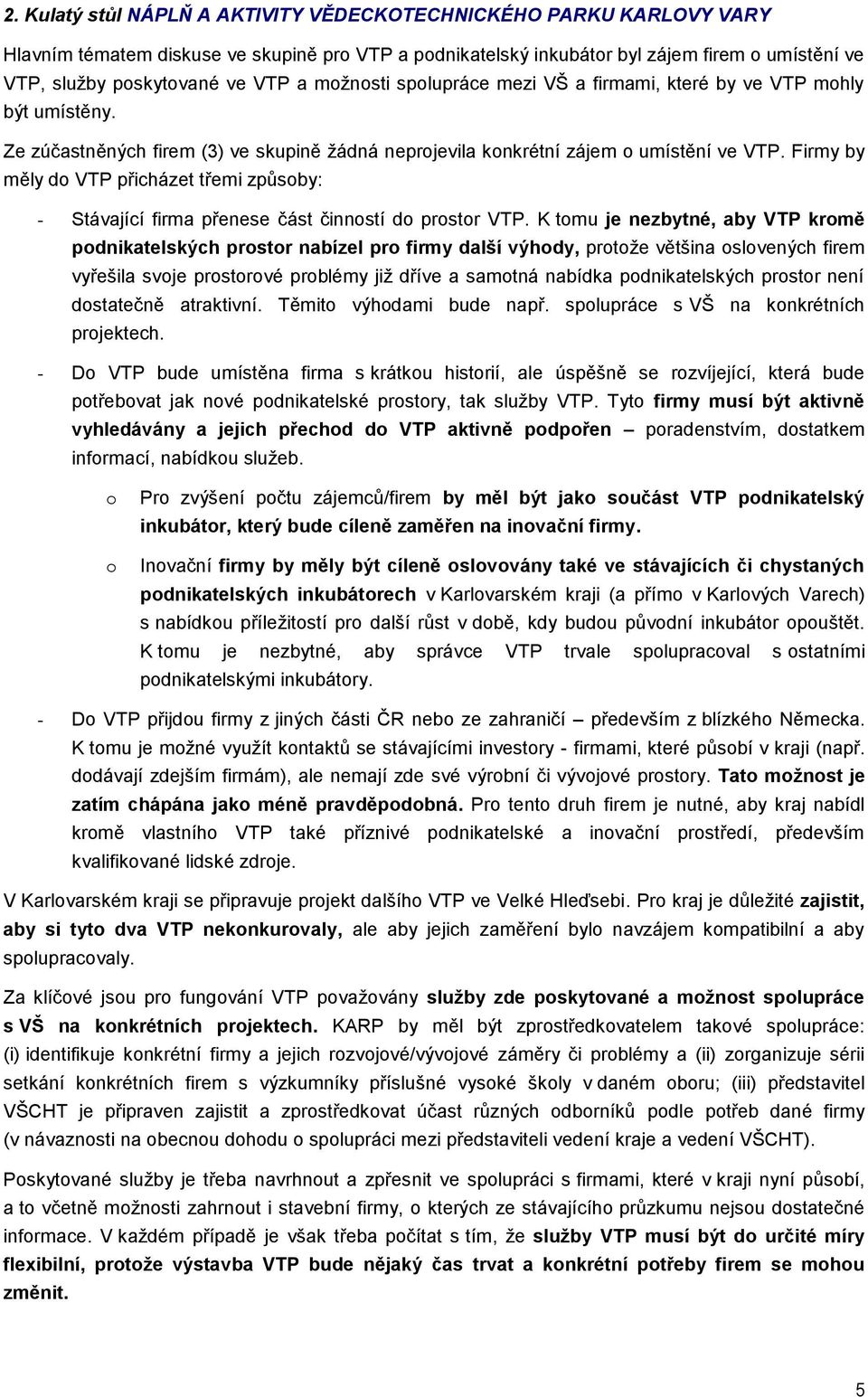 2. Kulatý stůl NÁPLŇ A AKTIVITY VĚDECKOTECHNICKÉHO PARKU KARLOVY VARY

Hlavním tématem diskuse ve skupině pro VTP a podnikatelský inkubátor byl zájem firem o umístění ve VTP, služby poskytované ve VTP a možnosti spolupráce mezi VŠ a firmami, které by ve VTP mohly být umístěny.

Ze zúčastněných firem (3) ve skupině žádná neprojevila konkrétní zájem o umístění ve VTP. Firmy by měly do VTP přicházet třemi způsoby:

- Stávající firma přenese část činností do prostor VTP. K tomu je nezbytné, aby VTP kromě podnikatelských prostor nabízel pro firmy další výhody, protože většina oslovených firem vyřešila svoje prostorové problémy již dříve a samotná nabídka podnikatelských prostor není dostatečně atraktivní. Těmito výhodami bude např. spolupráce s VŠ na konkrétních projektech.

- Do VTP bude umístěna firma s krátkou historií, ale úspěšně se rozvíjející, která bude potřebovat jak nové podnikatelské prostory, tak služby VTP. Tyto firmy musí být aktivně vyhledávány a jejich přechod do VTP aktivně podpořen – poradenstvím, dostatkem informací, nabídkou služeb.

o Pro zvýšení počtu zájemců/firem by měl být jako součást VTP podnikatelský inkubátor, který bude cíleně zaměřen na inovační firmy.

o Inovační firmy by měly být cíleně oslovovány také ve stávajících či chystaných podnikatelských inkubátorech v Karlovarském kraji (a přímo v Karlových Varech) s nabídkou příležitostí pro další růst v době, kdy budou původní inkubátor opouštět. K tomu je nezbytné, aby správce VTP trvale spolupracoval s ostatními podnikatelskými inkubátory.

- Do VTP přijdou firmy z jiných části ČR nebo ze zahraničí – především z blízkého Německa. K tomu je možné využít kontaktů se stávajícími investory - firmami, které působí v kraji (např. dodávají zdejším firmám), ale nemají zde své výrobní či vývojové prostory. Tato možnost je zatím chápána jako méně pravděpodobná. Pro tento druh firem je nutné, aby kraj nabídl kromě vlastního VTP také příznivé podnikatelské a inovační prostředí, především kvalifikované lidské zdroje.

V Karlovarském kraji se připravuje projekt dalšího VTP ve Velké Hleďsebi. Pro kraj je důležité zajistit, aby si tyto dva VTP nekonkurovaly, ale aby jejich zaměření bylo navzájem kompatibilní a aby spolupracovaly.

Za klíčové jsou pro fungování VTP považovány služby zde poskytované a možnost spolupráce s VŠ na konkrétních projektech. KARP by měl být zprostředkovatelem takové spolupráce: (i) identifikuje konkrétní firmy a jejich rozvojové/vývojové záměry či problémy a (ii) zorganizuje sérii setkání konkrétních firem s výzkumníky příslušné vysoké školy v daném oboru; (iii) představitel VŠCHT je připraven zajistit a zprostředkovat účast různých odborníků podle potřeb dané firmy (v návaznosti na obecnou dohodu o spolupráci mezi představiteli vedení kraje a vedení VŠCHT).

Poskytované služby je třeba navrhnout a zpřesnit ve spolupráci s firmami, které v kraji nyní působí, a to včetně možnosti zahrnout i stavební firmy, o kterých ze stávajícího průzkumu nejsou dostatečné informace. V každém případě je však třeba počítat s tím, že služby VTP musí být do určité míry flexibilní, protože výstavba VTP bude nějaký čas trvat a konkrétní potřeby firem se mohou změnit.

5